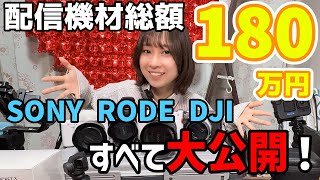 配信機材総額 180 万円

SONY RODE DJI

すべて大公開！